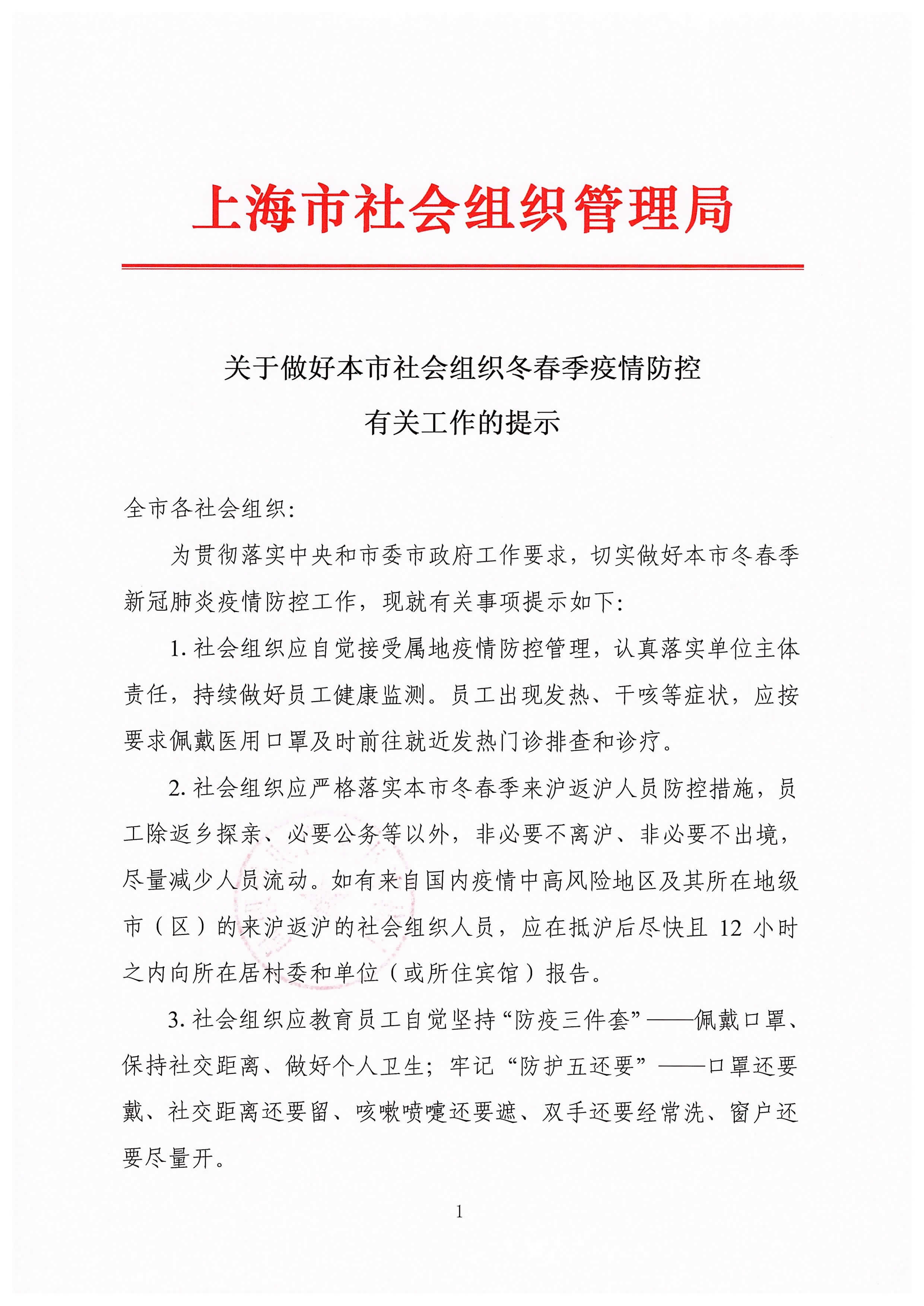 上海市社会组织管理局

关于做好本市社会组织冬春季疫情防控有关工作的提示

全市各社会组织:

为贯彻落实中央和市委市政府工作要求，切实做好本市冬春季新冠肺炎疫情防控工作，现就有关事项提示如下:

1. 社会组织应自觉接受属地疫情防控管理，认真落实单位主体责任，持续做好员工健康监测。员工出现发热、干咳等症状，应按要求佩戴医用口罩及时前往就近发热门诊排查和诊疗。

2. 社会组织应严格落实本市冬春季来沪返沪人员防控措施，员工除返乡探亲、必要公务等以外，非必要不离沪、非必要不出境，尽量减少人员流动。如有来自国内疫情中高风险地区及其所在地级市（区）的来沪返沪的社会组织人员，应在抵沪后尽快且 12 小时之内向所在居村委和单位（或所住宾馆）报告。

3. 社会组织应教育员工自觉坚持“防疫三件套”——佩戴口罩、保持社交距离、做好个人卫生；牢记“防护五还要”——口罩还要戴、社交距离还要留、咳嗽喷嚏还要遮、双手还要经常洗、窗户还要尽量开。

1